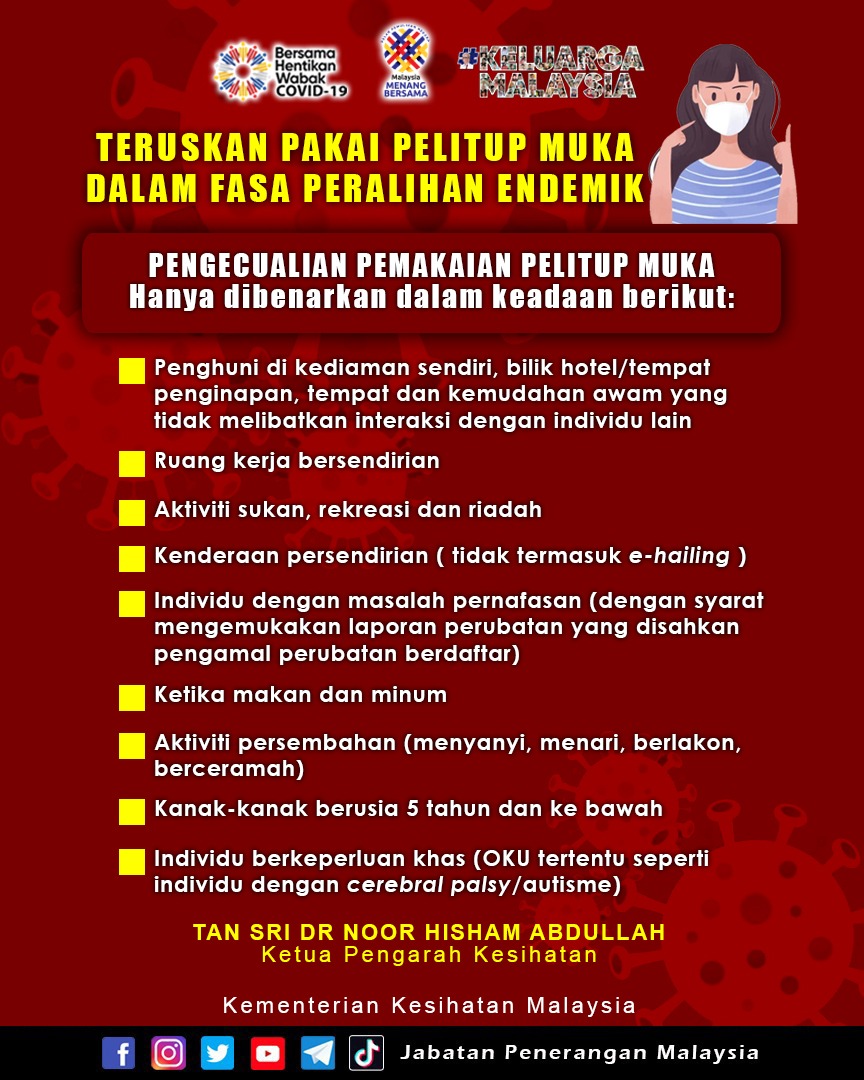 Bersama Hentikan Wabak COVID-19

Malaysia MENANG BERSAMA

#KELUARGA MALAYSIA

TERUSKAN PAKAI PELITUP MUKA DALAM FASA PERALIHAN ENDEMIK

PENGECUALIAN PEMAKAIAN PELITUP MUKA
Hanya dibenarkan dalam keadaan berikut:

Penghuni di kediaman sendiri, bilik hotel/tempat penginapan, tempat dan kemudahan awam yang tidak melibatkan interaksi dengan individu lain

Ruang kerja bersendirian

Aktiviti sukan, rekreasi dan riadah

Kenderaan persendirian ( tidak termasuk e-hailing )

Individu dengan masalah pernafasan (dengan syarat mengemukakan laporan perubatan yang disahkan pengamal perubatan berdaftar)

Ketika makan dan minum

Aktiviti persembahan (menyanyi, menari, berlakon, berceramah)

Kanak-kanak berusia 5 tahun dan ke bawah

Individu berkeperluan khas (OKU tertentu seperti individu dengan cerebral palsy/autisme)

TAN SRI DR NOOR HISHAM ABDULLAH
Ketua Pengarah Kesihatan

Kementerian Kesihatan Malaysia

Jabatan Penerangan Malaysia